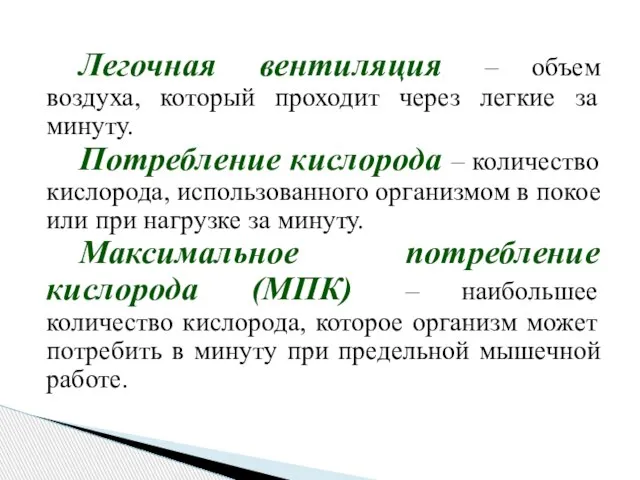 Легочная вентиляция – объем воздуха, который проходит через легкие за минуту.

Потребление кислорода – количество кислорода, использованного организмом в покое или при нагрузке за минуту.

Максимальное потребление кислорода (МПК) – наибольшее количество кислорода, которое организм может потребить в минуту при предельной мышечной работе.